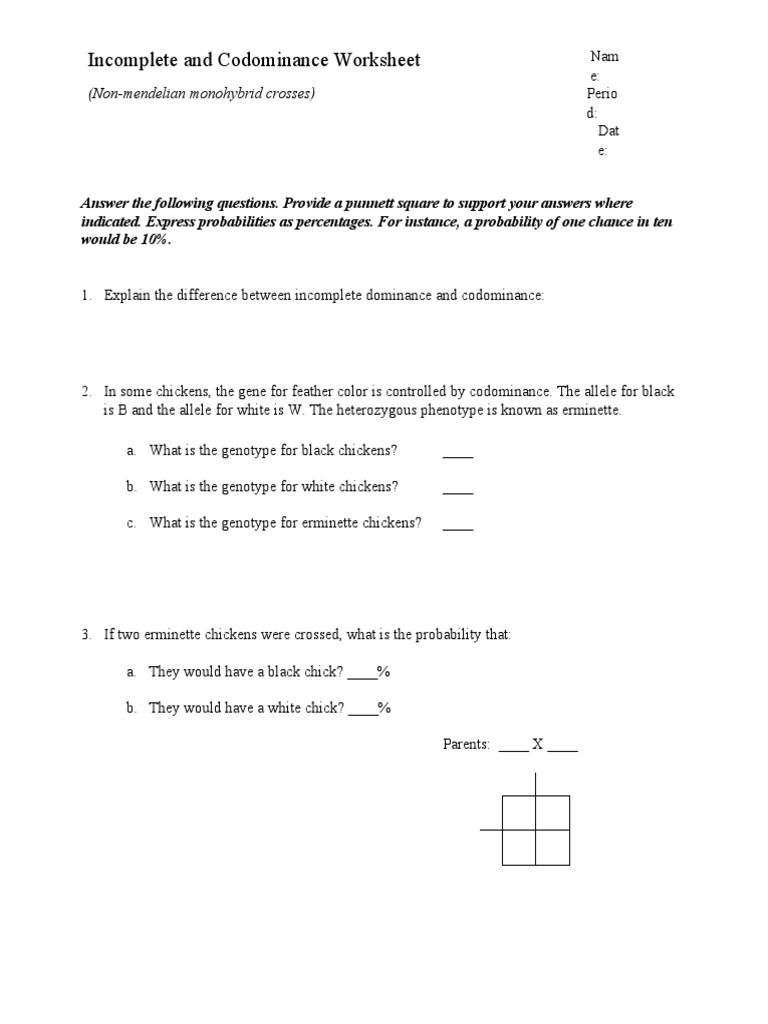 Incomplete and Codominance Worksheet

(Non-mendelian monohybrid crosses)

Nam
e:
Perio
d:
Dat
e:

Answer the following questions. Provide a punnett square to support your answers where indicated. Express probabilities as percentages. For instance, a probability of one chance in ten would be 10%.

1. Explain the difference between incomplete dominance and codominance:

2. In some chickens, the gene for feather color is controlled by codominance. The allele for black is B and the allele for white is W. The heterozygous phenotype is known as erminette.

a. What is the genotype for black chickens? ____

b. What is the genotype for white chickens? ____

c. What is the genotype for erminette chickens? ____

3. If two erminette chickens were crossed, what is the probability that:

a. They would have a black chick? ____%

b. They would have a white chick? ____%

Parents: ____ X ____